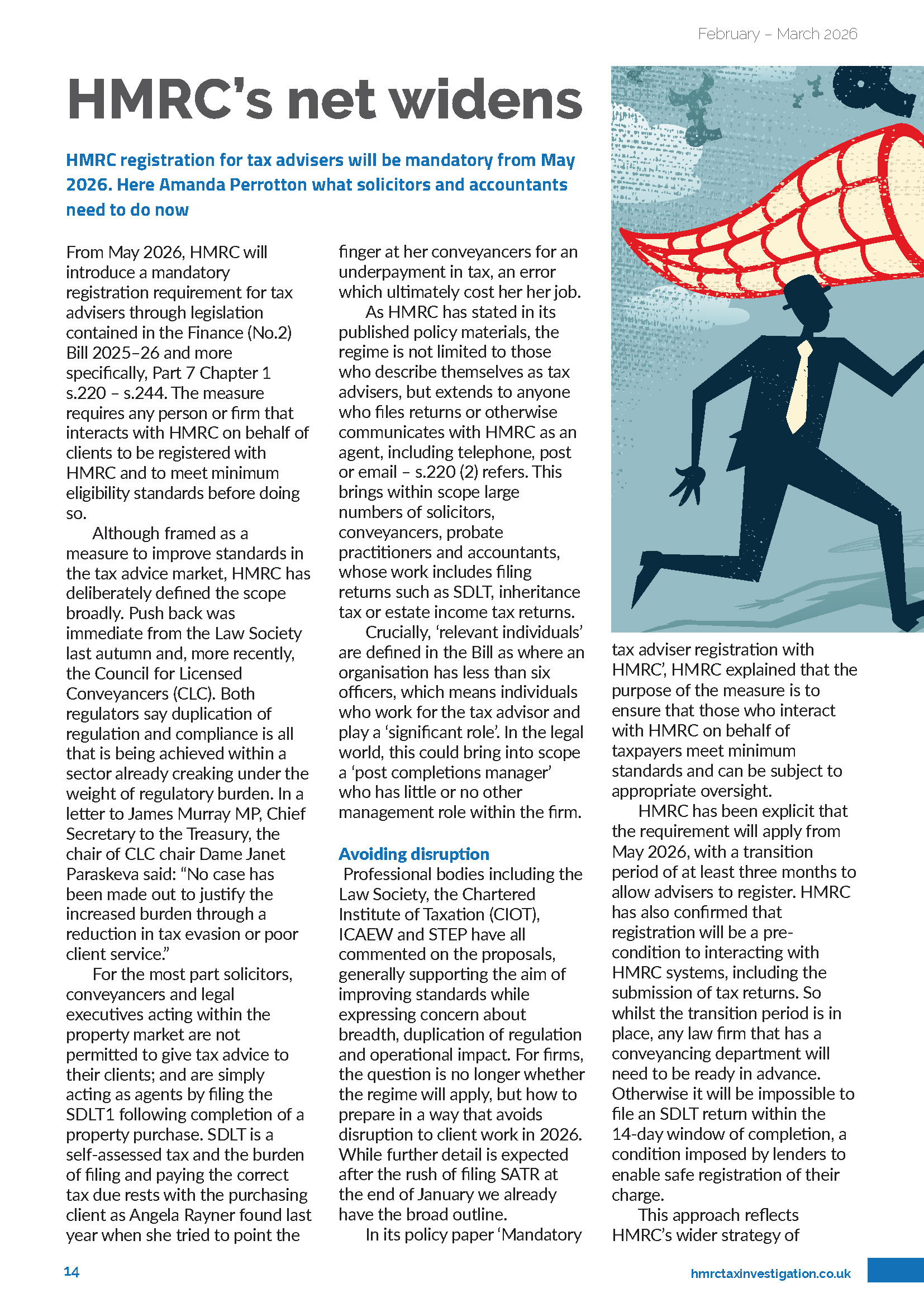 February – March 2026

HMRC's net widens

HMRC registration for tax advisers will be mandatory from May 2026. Here Amanda Perrotton what solicitors and accountants need to do now

From May 2026, HMRC will introduce a mandatory registration requirement for tax advisers through legislation contained in the Finance (No.2) Bill 2025–26 and more specifically, Part 7 Chapter 1 s.220 – s.244. The measure requires any person or firm that interacts with HMRC on behalf of clients to be registered with HMRC and to meet minimum eligibility standards before doing so.

Although framed as a measure to improve standards in the tax advice market, HMRC has deliberately defined the scope broadly. Push back was immediate from the Law Society last autumn and, more recently, the Council for Licensed Conveyancers (CLC). Both regulators say duplication of regulation and compliance is all that is being achieved within a sector already creaking under the weight of regulatory burden. In a letter to James Murray MP, Chief Secretary to the Treasury, the chair of CLC chair Dame Janet Paraskeva said: "No case has been made out to justify the increased burden through a reduction in tax evasion or poor client service."

For the most part solicitors, conveyancers and legal executives acting within the property market are not permitted to give tax advice to their clients; and are simply acting as agents by filing the SDLT1 following completion of a property purchase. SDLT is a self-assessed tax and the burden of filing and paying the correct tax due rests with the purchasing client as Angela Rayner found last year when she tried to point the finger at her conveyancers for an underpayment in tax, an error which ultimately cost her her job.

As HMRC has stated in its published policy materials, the regime is not limited to those who describe themselves as tax advisers, but extends to anyone who files returns or otherwise communicates with HMRC as an agent, including telephone, post or email – s.220 (2) refers. This brings within scope large numbers of solicitors, conveyancers, probate practitioners and accountants, whose work includes filing returns such as SDLT, inheritance tax or estate income tax returns.

Crucially, 'relevant individuals' are defined in the Bill as where an organisation has less than six officers, which means individuals who work for the tax advisor and play a 'significant role'. In the legal world, this could bring into scope a 'post completions manager' who has little or no other management role within the firm.

Avoiding disruption

Professional bodies including the Law Society, the Chartered Institute of Taxation (CIOT), ICAEW and STEP have all commented on the proposals, generally supporting the aim of improving standards while expressing concern about breadth, duplication of regulation and operational impact. For firms, the question is no longer whether the regime will apply, but how to prepare in a way that avoids disruption to client work in 2026. While further detail is expected after the rush of filing SATR at the end of January we already have the broad outline.

In its policy paper 'Mandatory tax adviser registration with HMRC', HMRC explained that the purpose of the measure is to ensure that those who interact with HMRC on behalf of taxpayers meet minimum standards and can be subject to appropriate oversight.

HMRC has been explicit that the requirement will apply from May 2026, with a transition period of at least three months to allow advisers to register. HMRC has also confirmed that registration will be a pre-condition to interacting with HMRC systems, including the submission of tax returns. So whilst the transition period is in place, any law firm that has a conveyancing department will need to be ready in advance. Otherwise it will be impossible to file an SDLT return within the 14-day window of completion, a condition imposed by lenders to enable safe registration of their charge.

This approach reflects HMRC's wider strategy of

14

hmrctaxinvestigation.co.uk